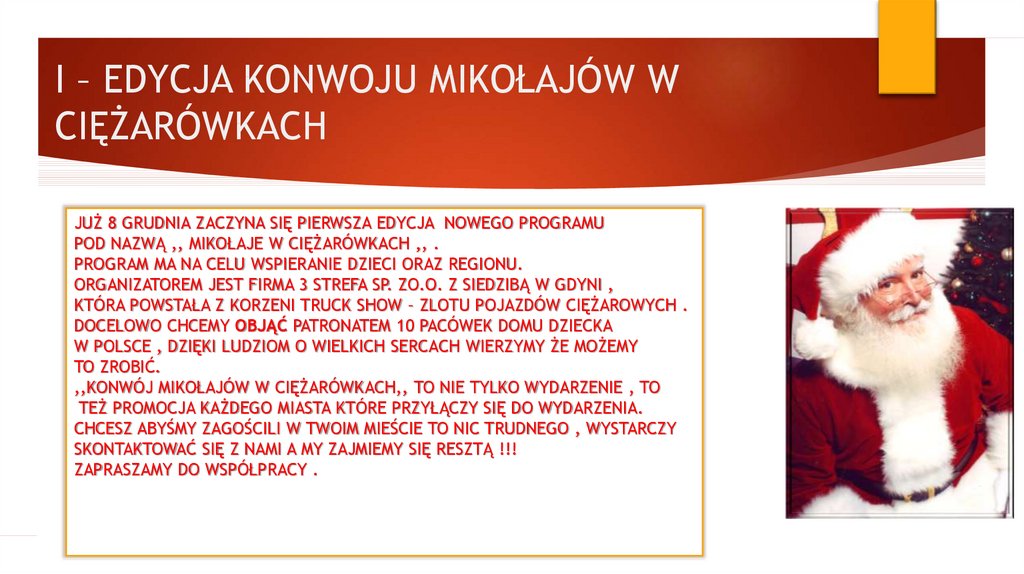 I – EDYCJA KONWOJU MIKOŁAJÓW W CIĘŻARÓWKACH

JUŻ 8 GRUDNIA ZACZYNA SIĘ PIERWSZA EDYCJA NOWEGO PROGRAMU POD NAZWĄ ,, MIKOŁAJE W CIĘŻARÓWKACH ,, .
PROGRAM MA NA CELU WSPIERANIE DZIECI ORAZ REGIONU.
ORGANIZATOREM JEST FIRMA 3 STREFA SP. ZO.O. Z SIEDZIBĄ W GDYNI , KTÓRA POWSTAŁA Z KORZENI TRUCK SHOW – ZLOTU POJAZDÓW CIĘŻAROWYCH .
DOCELOWO CHCEMY OBJĄĆ PATRONATEM 10 PACÓWEK DOMU DZIECKA W POLSCE , DZIĘKI LUDZIOM O WIELKICH SERCACH WIERZYMY ŻE MOŻEMY TO ZROBIĆ.
,,KONWÓJ MIKOŁAJÓW W CIĘŻARÓWKACH,, TO NIE TYLKO WYDARZENIE , TO TEŻ PROMOCJA KAŻDEGO MIASTA KTÓRE PRZYŁĄCZY SIĘ DO WYDARZENIA.
CHCESZ ABYŚMY ZAGOŚCILI W TWOIM MIEŚCIE TO NIC TRUDNEGO , WYSTARCZY SKONTAKTOWAĆ SIĘ Z NAMI A MY ZAJMIEMY SIĘ RESZTĄ !!!
ZAPRASZAMY DO WSPÓŁPRACY .